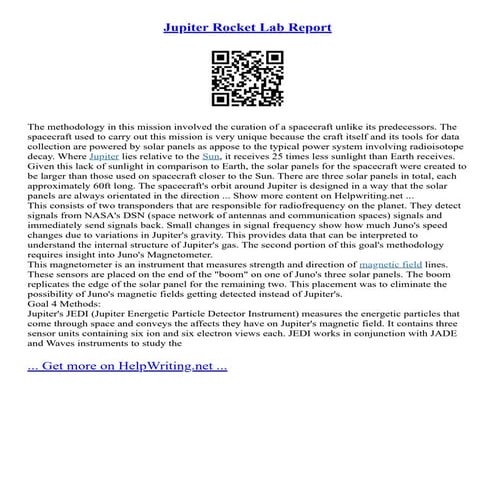 Jupiter Rocket Lab Report

The methodology in this mission involved the curation of a spacecraft unlike its predecessors. The spacecraft used to carry out this mission is very unique because the craft itself and its tools for data collection are powered by solar panels as appose to the typical power system involving radioisotope decay. Where Jupiter lies relative to the Sun, it receives 25 times less sunlight than Earth receives. Given this lack of sunlight in comparison to Earth, the solar panels for the spacecraft were created to be larger than those used on spacecraft closer to the Sun. There are three solar panels in total, each approximately 60ft long. The spacecraft's orbit around Jupiter is designed in a way that the solar panels are always orientated in the direction ... Show more content on Helpwriting.net ...
This consists of two transponders that are responsible for radiofrequency on the planet. They detect signals from NASA's DSN (space network of antennas and communication spaces) signals and immediately send signals back. Small changes in signal frequency show how much Juno's speed changes due to variations in Jupiter's gravity. This provides data that can be interpreted to understand the internal structure of Jupiter's gas. The second portion of this goal's methodology requires insight into Juno's Magnetometer.
This magnetometer is an instrument that measures strength and direction of magnetic field lines. These sensors are placed on the end of the "boom" on one of Juno's three solar panels. The boom replicates the edge of the solar panel for the remaining two. This placement was to eliminate the possibility of Juno's magnetic fields getting detected instead of Jupiter's.
Goal 4 Methods:
Jupiter's JEDI (Jupiter Energetic Particle Detector Instrument) measures the energetic particles that come through space and conveys the affects they have on Jupiter's magnetic field. It contains three sensor units containing six ion and six electron views each. JEDI works in conjunction with JADE and Waves instruments to study the

... Get more on HelpWriting.net ...